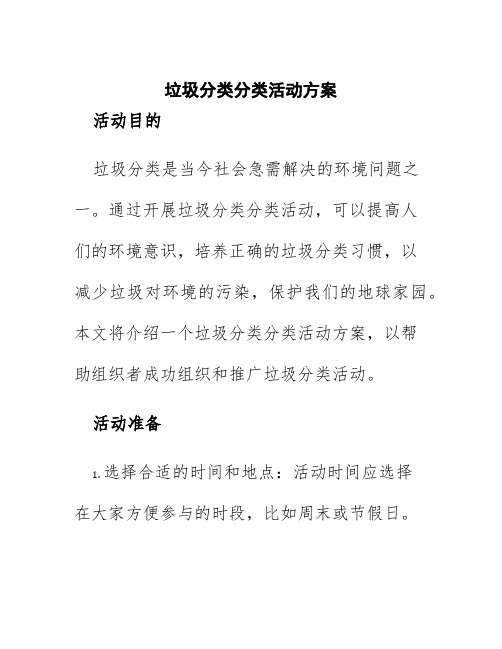 垃圾分类分类活动方案

活动目的

垃圾分类是当今社会急需解决的环境问题之一。通过开展垃圾分类分类活动，可以提高人们的环境意识，培养正确的垃圾分类习惯，以减少垃圾对环境的污染，保护我们的地球家园。本文将介绍一个垃圾分类分类活动方案，以帮助组织者成功组织和推广垃圾分类活动。

活动准备

1.选择合适的时间和地点：活动时间应选择在大家方便参与的时段，比如周末或节假日。